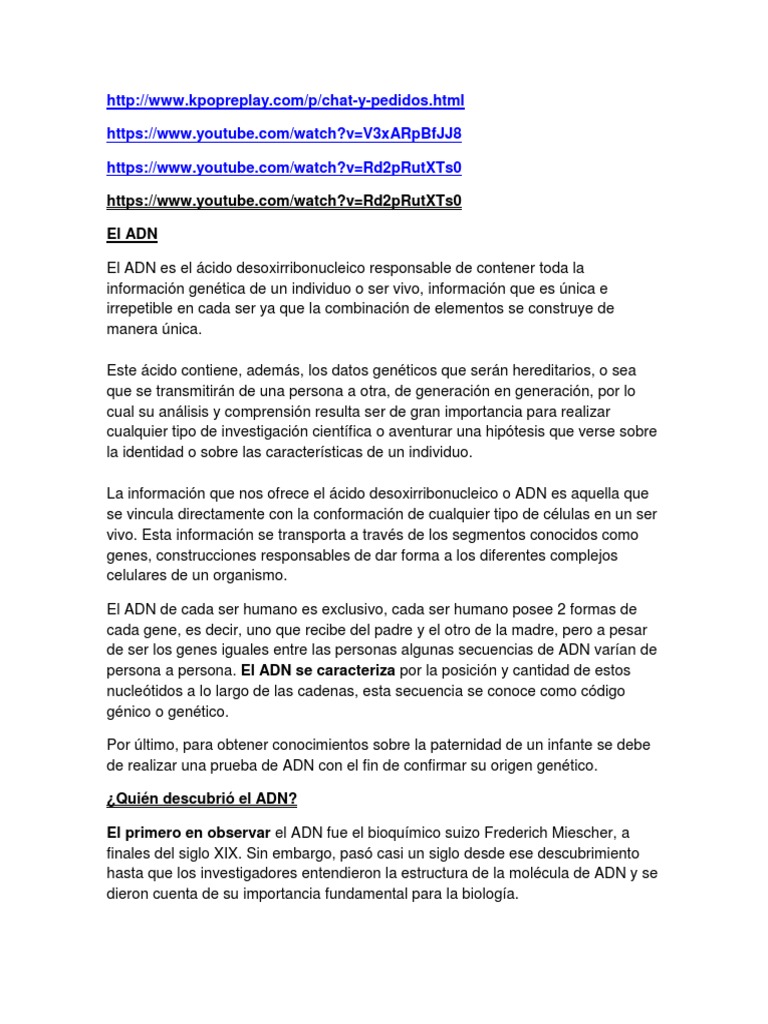 http://www.kpopreplay.com/p/chat-y-pedidos.html

https://www.youtube.com/watch?v=V3xARpBfJJ8

https://www.youtube.com/watch?v=Rd2pRutXTs0

https://www.youtube.com/watch?v=Rd2pRutXTs0

El ADN

El ADN es el ácido desoxirribonucleico responsable de contener toda la información genética de un individuo o ser vivo, información que es única e irrepetible en cada ser ya que la combinación de elementos se construye de manera única.

Este ácido contiene, además, los datos genéticos que serán hereditarios, o sea que se transmitirán de una persona a otra, de generación en generación, por lo cual su análisis y comprensión resulta ser de gran importancia para realizar cualquier tipo de investigación científica o aventurar una hipótesis que verse sobre la identidad o sobre las características de un individuo.

La información que nos ofrece el ácido desoxirribonucleico o ADN es aquella que se vincula directamente con la conformación de cualquier tipo de células en un ser vivo. Esta información se transporta a través de los segmentos conocidos como genes, construcciones responsables de dar forma a los diferentes complejos celulares de un organismo.

El ADN de cada ser humano es exclusivo, cada ser humano posee 2 formas de cada gene, es decir, uno que recibe del padre y el otro de la madre, pero a pesar de ser los genes iguales entre las personas algunas secuencias de ADN varían de persona a persona. El ADN se caracteriza por la posición y cantidad de estos nucleótidos a lo largo de las cadenas, esta secuencia se conoce como código génico o genético.

Por último, para obtener conocimientos sobre la paternidad de un infante se debe de realizar una prueba de ADN con el fin de confirmar su origen genético.

¿Quién descubrió el ADN?

El primero en observar el ADN fue el bioquímico suizo Frederich Miescher, a finales del siglo XIX. Sin embargo, pasó casi un siglo desde ese descubrimiento hasta que los investigadores entendieron la estructura de la molécula de ADN y se dieron cuenta de su importancia fundamental para la biología.